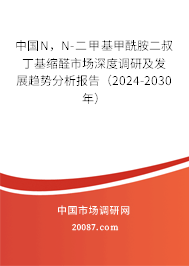 中国N，N-二甲基甲酰胺二叔丁基缩醛市场深度调研及发展趋势分析报告（2024-2030年）

中国市场调研网

20087.com